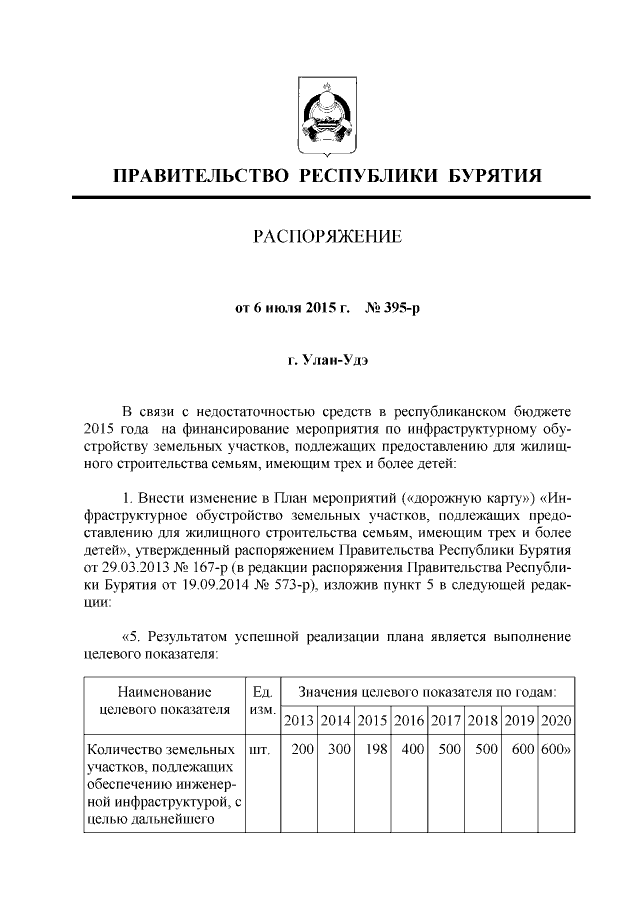 ПРАВИТЕЛЬСТВО РЕСПУБЛИКИ БУРЯТИЯ

РАСПОРЯЖЕНИЕ

от 6 июля 2015 г. № 395-р

г. Улан-Удэ

В связи с недостаточностью средств в республиканском бюджете 2015 года на финансирование мероприятия по инфраструктурному обустройству земельных участков, подлежащих предоставлению для жилищного строительства семьям, имеющим трех и более детей:

1. Внести изменение в План мероприятий («дорожную карту») «Инфраструктурное обустройство земельных участков, подлежащих предоставлению для жилищного строительства семьям, имеющим трех и более детей», утвержденный распоряжением Правительства Республики Бурятия от 29.03.2013 № 167-р (в редакции распоряжения Правительства Республики Бурятия от 19.09.2014 № 573-р), изложив пункт 5 в следующей редакции:

«5. Результатом успешной реализации плана является выполнение целевого показателя:

| Наименование целевого показателя | Ед. изм. | Значения целевого показателя по годам: | | | | | | | |
|---|---|---|---|---|---|---|---|---|---|
| | | 2013 | 2014 | 2015 | 2016 | 2017 | 2018 | 2019 | 2020 |
| Количество земельных участков, подлежащих обеспечению инженерной инфраструктурой, с целью дальнейшего | шт. | 200 | 300 | 198 | 400 | 500 | 500 | 600 | 600» |